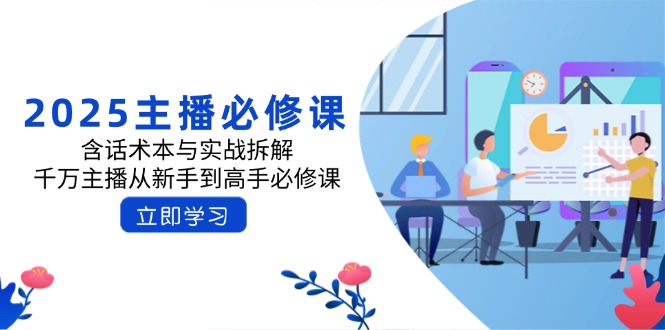 2025主播必修课
含话术本与实战拆解
千万主播从新手到高手必修课
立即学习